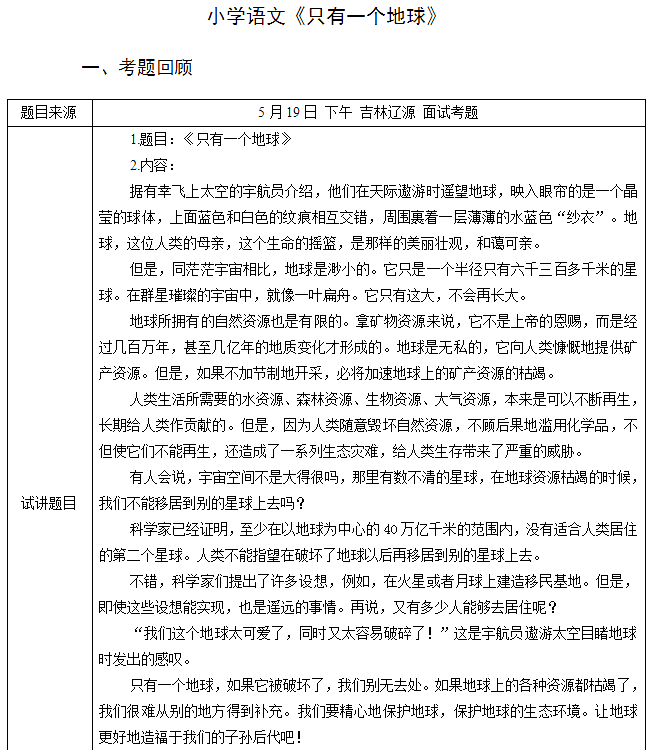 小学语文《只有一个地球》

一、考题回顾

| 题目来源 | 5月19日 下午 吉林辽源 面试考题 |
|---|---|
| 试讲题目 | 1.题目：《只有一个地球》<br>2.内容：<br>据有幸飞上太空的宇航员介绍，他们在天际遨游时遥望地球，映入眼帘的是一个晶莹的球体，上面蓝色和白色的纹痕相互交错，周围裹着一层薄薄的水蓝色“纱衣”。地球，这位人类的母亲，这个生命的摇篮，是那样的美丽壮观，和蔼可亲。<br>但是，同茫茫宇宙相比，地球是渺小的。它只是一个半径只有六千三百多千米的星球。在群星璀璨的宇宙中，就像一叶扁舟。它只有这大，不会再长大。<br>地球所拥有的自然资源也是有限的。拿矿物资源来说，它不是上帝的恩赐，而是经过几百万年，甚至几亿年的地质变化才形成的。地球是无私的，它向人类慷慨地提供矿产资源。但是，如果不加节制地开采，必将加速地球上的矿产资源的枯竭。<br>人类生活所需要的水资源、森林资源、生物资源、大气资源，本来是可以不断再生，长期给人类作贡献的。但是，因为人类随意毁坏自然资源，不顾后果地滥用化学品，不但使它们不能再生，还造成了一系列生态灾难，给人类生存带来了严重的威胁。<br>有人会说，宇宙空间不是大得很吗，那里有数不清的星球，在地球资源枯竭的时候，我们不能移居到别的星球上去吗？<br>科学家已经证明，至少在以地球为中心的40万亿千米的范围内，没有适合人类居住的第二个星球。人类不能指望在破坏了地球以后再移居到别的星球上去。<br>不错，科学家们提出了许多设想，例如，在火星或者月球上建造移民基地。但是，即使这些设想能实现，也是遥远的事情。再说，又有多少人能够去居住呢？<br>“我们这个地球太可爱了，同时又太容易破碎了！”这是宇航员遨游太空目睹地球时发出的感叹。<br>只有一个地球，如果它被破坏了，我们别无去处。如果地球上的各种资源都枯竭了，我们很难从别的地方得到补充。我们要精心地保护地球，保护地球的生态环境。让地球更好地造福于我们的子孙后代吧！ |